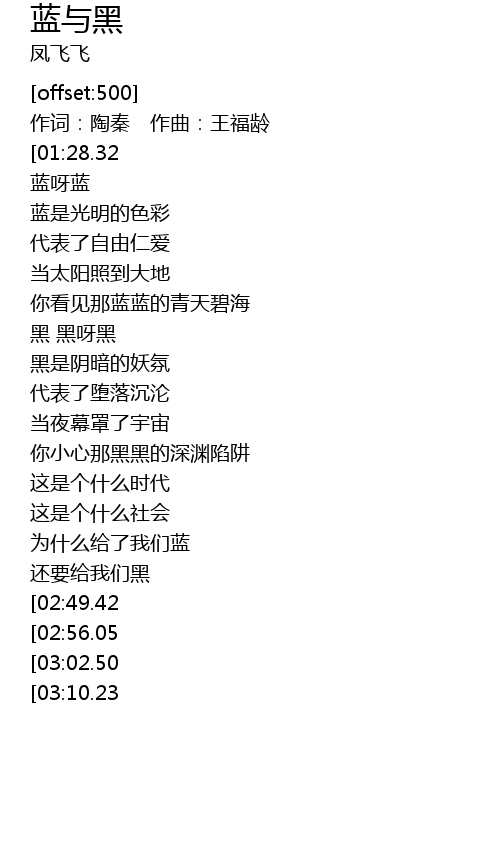 蓝与黑
凤飞飞

[offset:500]
作词：陶秦 作曲：王福龄
[01:28.32
蓝呀蓝
蓝是光明的色彩
代表了自由仁爱
当太阳照到大地
你看见那蓝蓝的青天碧海
黑 黑呀黑
黑是阴暗的妖氛
代表了堕落沉沦
当夜幕罩了宇宙
你小心那黑黑的深渊陷阱
这是个什么时代
这是个什么社会
为什么给了我们蓝
还要给我们黑
[02:49.42
[02:56.05
[03:02.50
[03:10.23